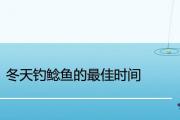 冬天钓鲶鱼的最佳时间